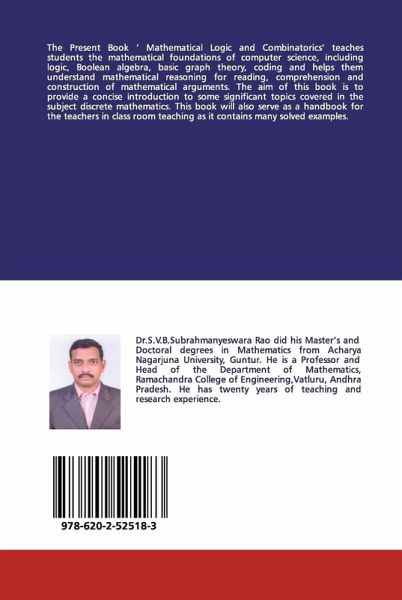 The Present Book ' Mathematical Logic and Combinatorics' teaches students the mathematical foundations of computer science, including logic, Boolean algebra, basic graph theory, coding and helps them understand mathematical reasoning for reading, comprehension and construction of mathematical arguments. The aim of this book is to provide a concise introduction to some significant topics covered in the subject discrete mathematics. This book will also serve as a handbook for the teachers in class room teaching as it contains many solved examples.

Dr.S.V.B.Subrahmanyeswara Rao did his Master's and Doctoral degrees in Mathematics from Acharya Nagarjuna University, Guntur. He is a Professor and Head of the Department of Mathematics, Ramachandra College of Engineering,Vatluru, Andhra Pradesh. He has twenty years of teaching and research experience.

978-620-2-52518-3